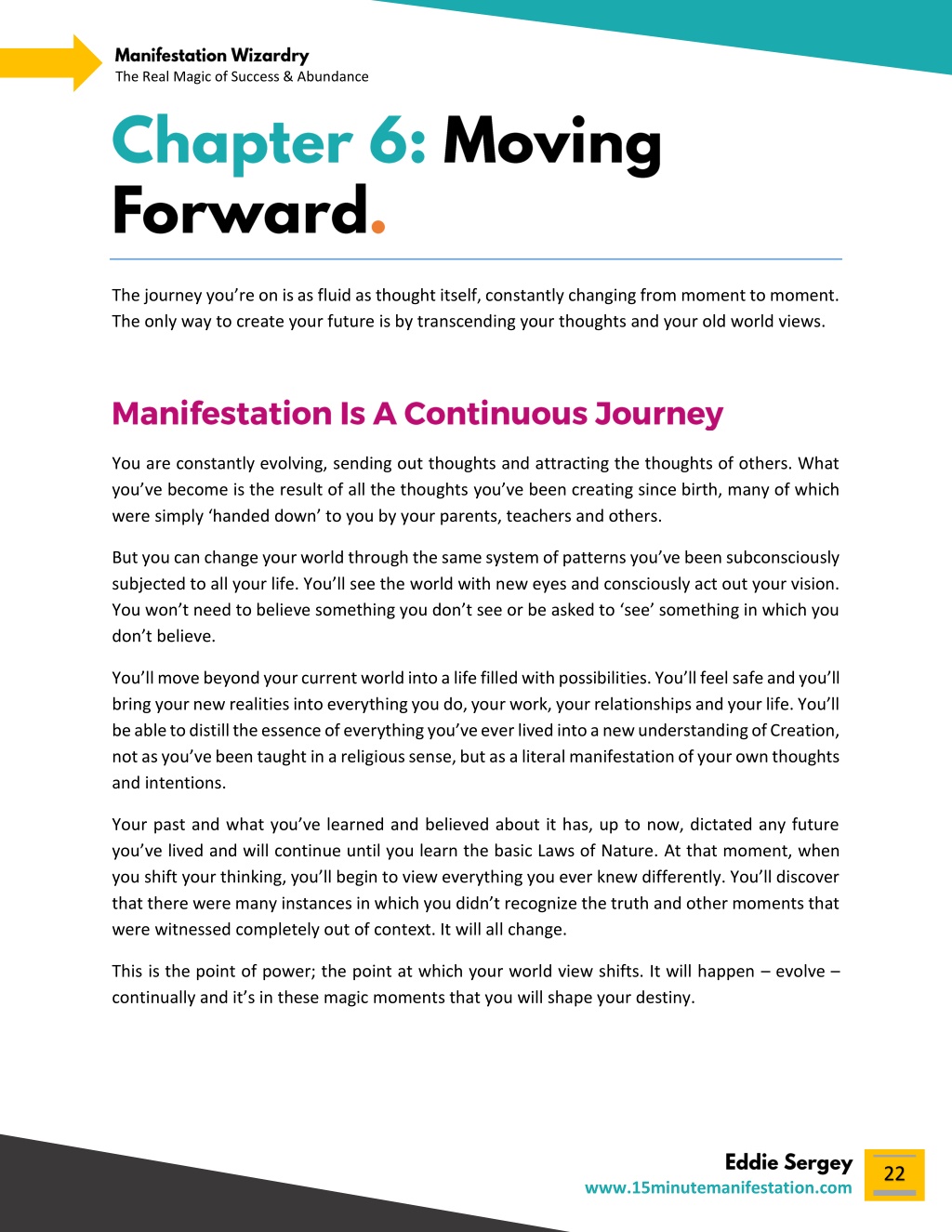 Manifestation Wizardry
The Real Magic of Success & Abundance

Chapter 6: Moving Forward.

The journey you're on is as fluid as thought itself, constantly changing from moment to moment. The only way to create your future is by transcending your thoughts and your old world views.

Manifestation Is A Continuous Journey

You are constantly evolving, sending out thoughts and attracting the thoughts of others. What you've become is the result of all the thoughts you've been creating since birth, many of which were simply 'handed down' to you by your parents, teachers and others.

But you can change your world through the same system of patterns you've been subconsciously subjected to all your life. You'll see the world with new eyes and consciously act out your vision. You won't need to believe something you don't see or be asked to 'see' something in which you don't believe.

You'll move beyond your current world into a life filled with possibilities. You'll feel safe and you'll bring your new realities into everything you do, your work, your relationships and your life. You'll be able to distill the essence of everything you've ever lived into a new understanding of Creation, not as you've been taught in a religious sense, but as a literal manifestation of your own thoughts and intentions.

Your past and what you've learned and believed about it has, up to now, dictated any future you've lived and will continue until you learn the basic Laws of Nature. At that moment, when you shift your thinking, you'll begin to view everything you ever knew differently. You'll discover that there were many instances in which you didn't recognize the truth and other moments that were witnessed completely out of context. It will all change.

This is the point of power; the point at which your world view shifts. It will happen – evolve – continually and it's in these magic moments that you will shape your destiny.

Eddie Sergey
www.15minutemanifestation.com
22